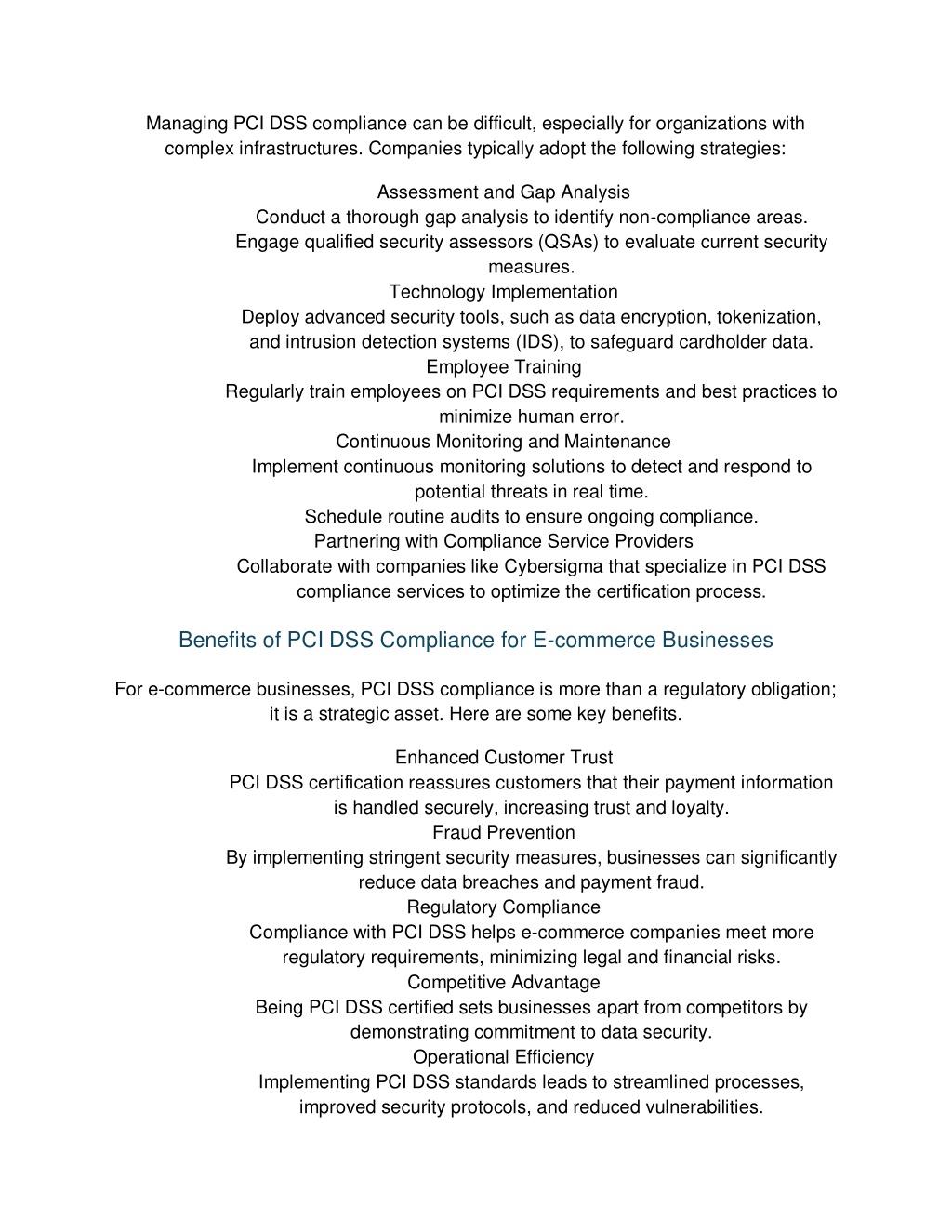 Managing PCI DSS compliance can be difficult, especially for organizations with complex infrastructures. Companies typically adopt the following strategies:

Assessment and Gap Analysis
Conduct a thorough gap analysis to identify non-compliance areas.
Engage qualified security assessors (QSAs) to evaluate current security measures.
Technology Implementation
Deploy advanced security tools, such as data encryption, tokenization, and intrusion detection systems (IDS), to safeguard cardholder data.
Employee Training
Regularly train employees on PCI DSS requirements and best practices to minimize human error.
Continuous Monitoring and Maintenance
Implement continuous monitoring solutions to detect and respond to potential threats in real time.
Schedule routine audits to ensure ongoing compliance.
Partnering with Compliance Service Providers
Collaborate with companies like Cybersigma that specialize in PCI DSS compliance services to optimize the certification process.

Benefits of PCI DSS Compliance for E-commerce Businesses

For e-commerce businesses, PCI DSS compliance is more than a regulatory obligation; it is a strategic asset. Here are some key benefits.

Enhanced Customer Trust
PCI DSS certification reassures customers that their payment information is handled securely, increasing trust and loyalty.
Fraud Prevention
By implementing stringent security measures, businesses can significantly reduce data breaches and payment fraud.
Regulatory Compliance
Compliance with PCI DSS helps e-commerce companies meet more regulatory requirements, minimizing legal and financial risks.
Competitive Advantage
Being PCI DSS certified sets businesses apart from competitors by demonstrating commitment to data security.
Operational Efficiency
Implementing PCI DSS standards leads to streamlined processes, improved security protocols, and reduced vulnerabilities.